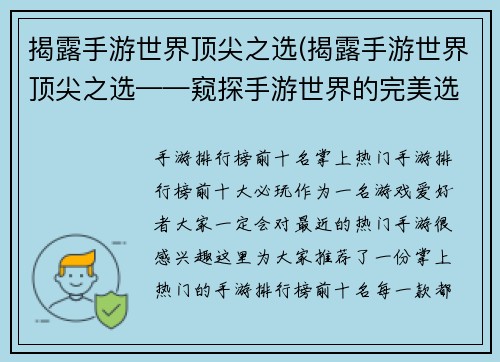 揭露手游世界顶尖之选(揭露手游世界顶尖之选——窥探手游世界的完美选

手游排行榜前十名掌上热门手游排行榜前十大必玩作为一名游戏爱好者大家一定会对最近的热门手游很感兴趣这里为大家推荐了一份掌上热门的手游排行榜前十名每一款都